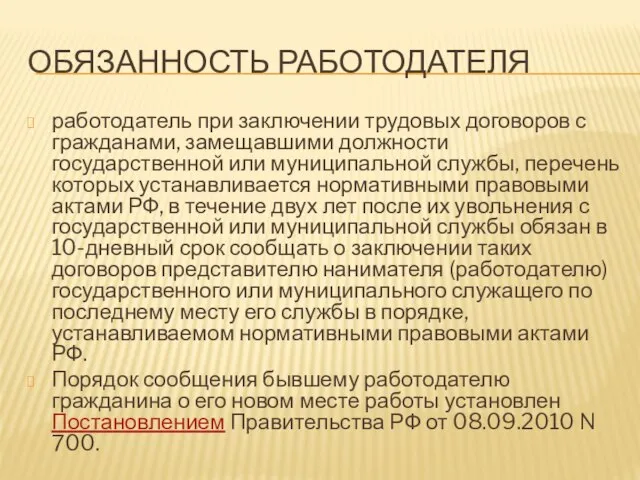 ОБЯЗАННОСТЬ РАБОТОДАТЕЛЯ

работодатель при заключении трудовых договоров с гражданами, замещавшими должности государственной или муниципальной службы, перечень которых устанавливается нормативными правовыми актами РФ, в течение двух лет после их увольнения с государственной или муниципальной службы обязан в 10-дневный срок сообщать о заключении таких договоров представителю нанимателя (работодателю) государственного или муниципального служащего по последнему месту его службы в порядке, устанавливаемом нормативными правовыми актами РФ.

Порядок сообщения бывшему работодателю гражданина о его новом месте работы установлен Постановлением Правительства РФ от 08.09.2010 N 700.